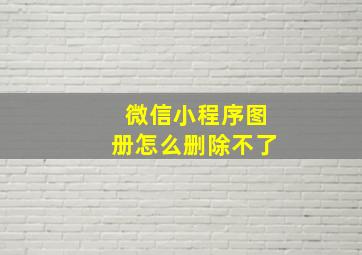 微信小程序图册怎么删除不了